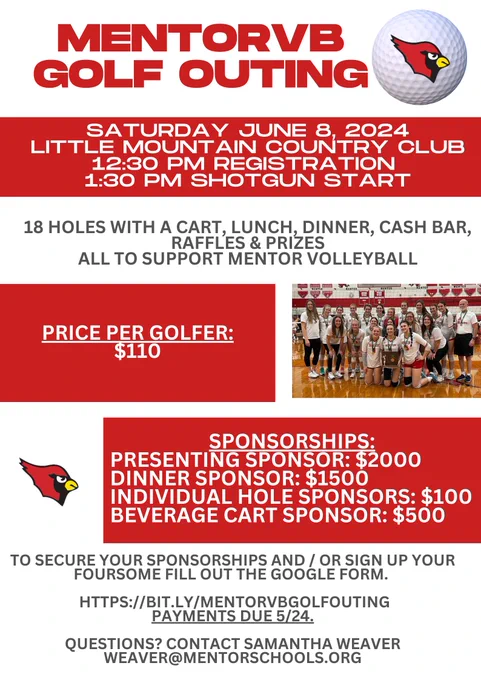 MENTORVB GOLF OUTING

SATURDAY JUNE 8, 2024
LITTLE MOUNTAIN COUNTRY CLUB
12:30 PM REGISTRATION
1:30 PM SHOTGUN START

18 HOLES WITH A CART, LUNCH, DINNER, CASH BAR, RAFFLES & PRIZES
ALL TO SUPPORT MENTOR VOLLEYBALL

PRICE PER GOLFER:
$110

SPONSORSHIPS:
PRESENTING SPONSOR: $2000
DINNER SPONSOR: $1500
INDIVIDUAL HOLE SPONSORS: $100
BEVERAGE CART SPONSOR: $500

TO SECURE YOUR SPONSORSHIPS AND / OR SIGN UP YOUR FOURSOME FILL OUT THE GOOGLE FORM.

HTTPS://BIT.LY/MENTORVBGOLFOUTING
PAYMENTS DUE 5/24.

QUESTIONS? CONTACT SAMANTHA WEAVER
WEAVER@MENTORSCHOOLS.ORG